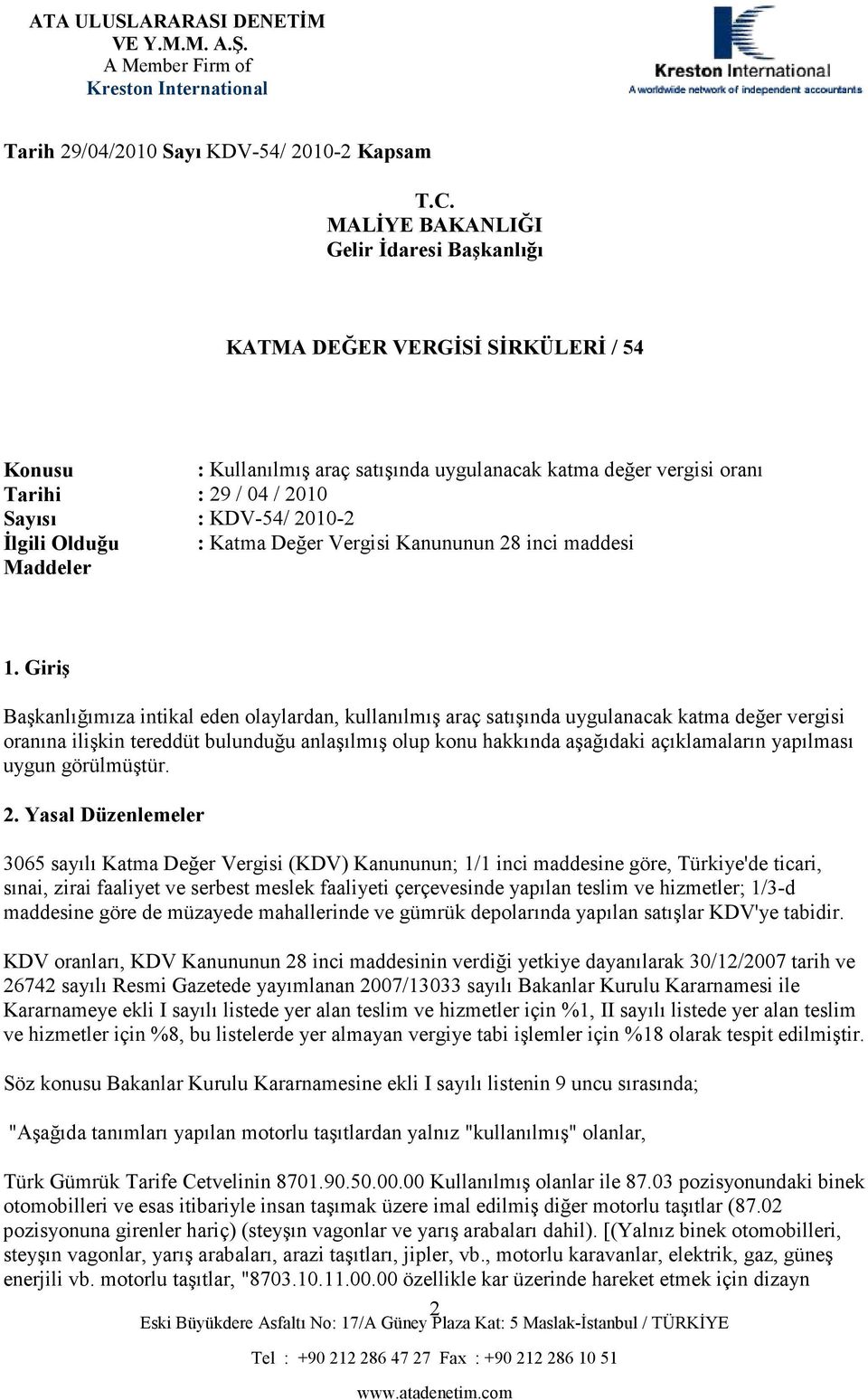 ATA ULUSLARARASI DENETİM
VE Y.M.M. A.Ş.
A Member Firm of
Kreston International

Kreston International
A worldwide network of independent accountants

Tarih 29/04/2010 Sayı KDV-54/ 2010-2 Kapsam

T.C.
MALİYE BAKANLIĞI
Gelir İdaresi Başkanlığı

KATMA DEĞER VERGİSİ SİRKÜLERİ / 54

Konusu : Kullanılmış araç satışında uygulanacak katma değer vergisi oranı
Tarihi : 29 / 04 / 2010
Sayısı : KDV-54/ 2010-2
İlgili Olduğu Maddeler : Katma Değer Vergisi Kanununun 28 inci maddesi

1. Giriş

Başkanlığımıza intikal eden olaylardan, kullanılmış araç satışında uygulanacak katma değer vergisi oranına ilişkin tereddüt bulunduğu anlaşılmış olup konu hakkında aşağıdaki açıklamaların yapılması uygun görülmüştür.

2. Yasal Düzenlemeler

3065 sayılı Katma Değer Vergisi (KDV) Kanununun; 1/1 inci maddesine göre, Türkiye'de ticari, sınai, zirai faaliyet ve serbest meslek faaliyeti çerçevesinde yapılan teslim ve hizmetler; 1/3-d maddesine göre de müzayede mahallerinde ve gümrük depolarında yapılan satışlar KDV'ye tabidir.

KDV oranları, KDV Kanununun 28 inci maddesinin verdiği yetkiye dayanılarak 30/12/2007 tarih ve 26742 sayılı Resmi Gazetede yayımlanan 2007/13033 sayılı Bakanlar Kurulu Kararnamesi ile Kararnameye ekli I sayılı listede yer alan teslim ve hizmetler için %1, II sayılı listede yer alan teslim ve hizmetler için %8, bu listelerde yer almayan vergiye tabi işlemler için %18 olarak tespit edilmiştir.

Söz konusu Bakanlar Kurulu Kararnamesine ekli I sayılı listenin 9 uncu sırasında;

"Aşağıda tanımları yapılan motorlu taşıtlardan yalnız "kullanılmış" olanlar,

Türk Gümrük Tarife Cetvelinin 8701.90.50.00.00 Kullanılmış olanlar ile 87.03 pozisyonundaki binek otomobilleri ve esas itibariyle insan taşımak üzere imal edilmiş diğer motorlu taşıtlar (87.02 pozisyonuna girenler hariç) (steyşın vagonlar ve yarış arabaları dahil). [(Yalnız binek otomobilleri, steyşın vagonlar, yarış arabaları, arazi taşıtları, jipler, vb., motorlu karavanlar, elektrik, gaz, güneş enerjili vb. motorlu taşıtlar, "8703.10.11.00.00 özellikle kar üzerinde hareket etmek için dizayn

2

Eski Büyükdere Asfaltı No: 17/A Güney Plaza Kat: 5 Maslak-İstanbul / TÜRKİYE

Tel : +90 212 286 47 27 Fax : +90 212 286 10 51

www.atadenetim.com